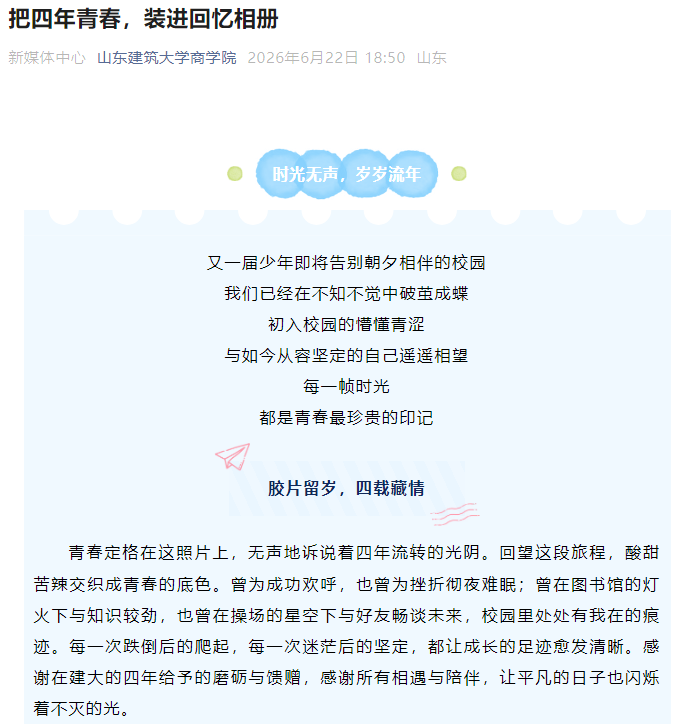 把四年青春，装进回忆相册

新媒体中心 山东建筑大学商学院 2026年6月22日 18:50 山东

时光无声，岁岁流年

又一届少年即将告别朝夕相伴的校园
我们已经在不知不觉中破茧成蝶
初入校园的懵懂青涩
与如今从容坚定的自己遥遥相望
每一帧时光
都是青春最珍贵的印记

胶片留岁，四载藏情

青春定格在这照片上，无声地诉说着四年流转的光阴。回望这段旅程，酸甜苦辣交织成青春的底色。曾为成功欢呼，也曾为挫折彻夜难眠；曾在图书馆的灯火下与知识较劲，也曾在操场的星空下与好友畅谈未来，校园里处处有我在的痕迹。每一次跌倒后的爬起，每一次迷茫后的坚定，都让成长的足迹愈发清晰。感谢在建大的四年给予的磨砺与馈赠，感谢所有相遇与陪伴，让平凡的日子也闪烁着不灭的光。